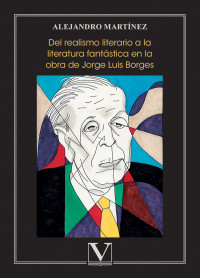 ALEJANDRO MARTÍNEZ

Del realismo literario a la literatura fantástica en la obra de Jorge Luis Borges

V